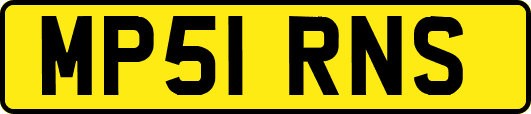 MP51 RNS